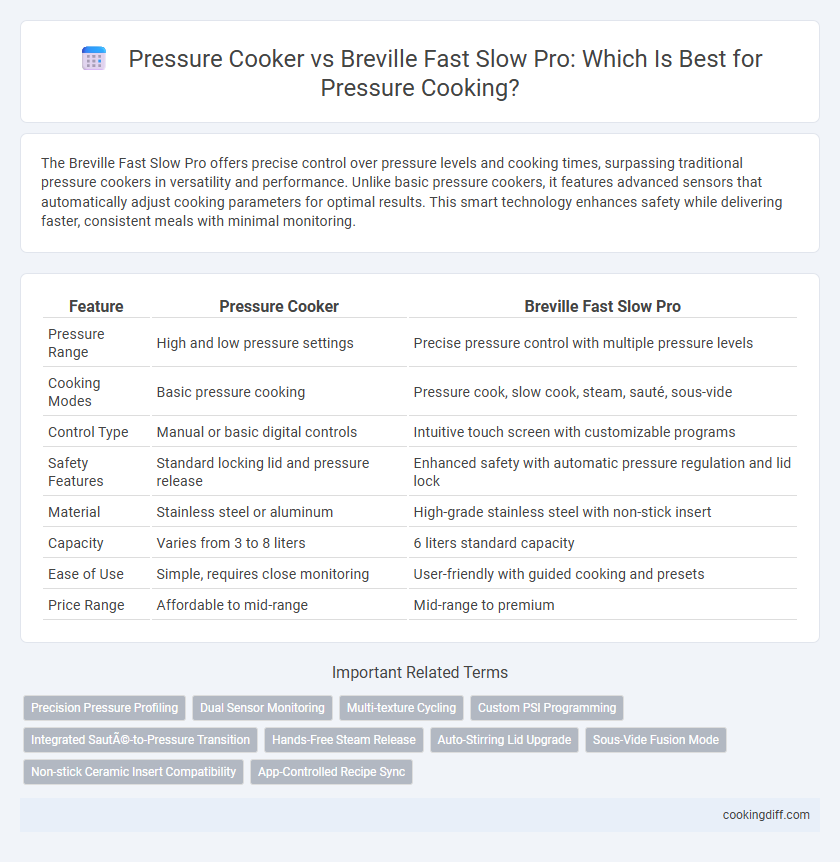 Pressure Cooker vs Breville Fast Slow Pro: Which Is Best for Pressure Cooking?

The Breville Fast Slow Pro offers precise control over pressure levels and cooking times, surpassing traditional pressure cookers in versatility and performance. Unlike basic pressure cookers, it features advanced sensors that automatically adjust cooking parameters for optimal results. This smart technology enhances safety while delivering faster, consistent meals with minimal monitoring.

| Feature | Pressure Cooker | Breville Fast Slow Pro |
|---|---|---|
| Pressure Range | High and low pressure settings | Precise pressure control with multiple pressure levels |
| Cooking Modes | Basic pressure cooking | Pressure cook, slow cook, steam, sauté, sous-vide |
| Control Type | Manual or basic digital controls | Intuitive touch screen with customizable programs |
| Safety Features | Standard locking lid and pressure release | Enhanced safety with automatic pressure regulation and lid lock |
| Material | Stainless steel or aluminum | High-grade stainless steel with non-stick insert |
| Capacity | Varies from 3 to 8 liters | 6 liters standard capacity |
| Ease of Use | Simple, requires close monitoring | User-friendly with guided cooking and presets |
| Price Range | Affordable to mid-range | Mid-range to premium |

Important Related Terms

Precision Pressure Profiling
Dual Sensor Monitoring
Multi-texture Cycling
Custom PSI Programming
Integrated SautÃ©-to-Pressure Transition
Hands-Free Steam Release
Auto-Stirring Lid Upgrade
Sous-Vide Fusion Mode
Non-stick Ceramic Insert Compatibility
App-Controlled Recipe Sync

cookingdiff.com